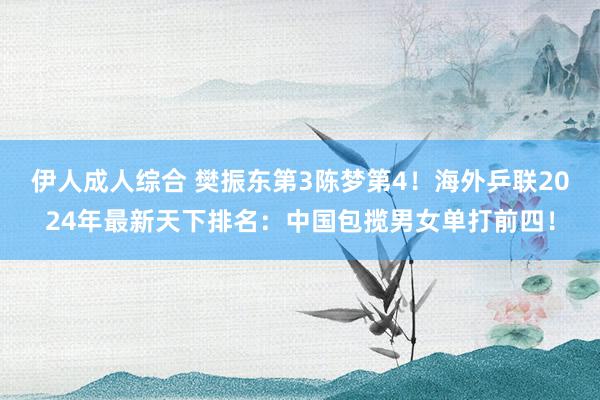 伊人成人综合 樊振东第3陈梦第4！海外乒联2024年最新天下排名：中国包揽男女单打前四！